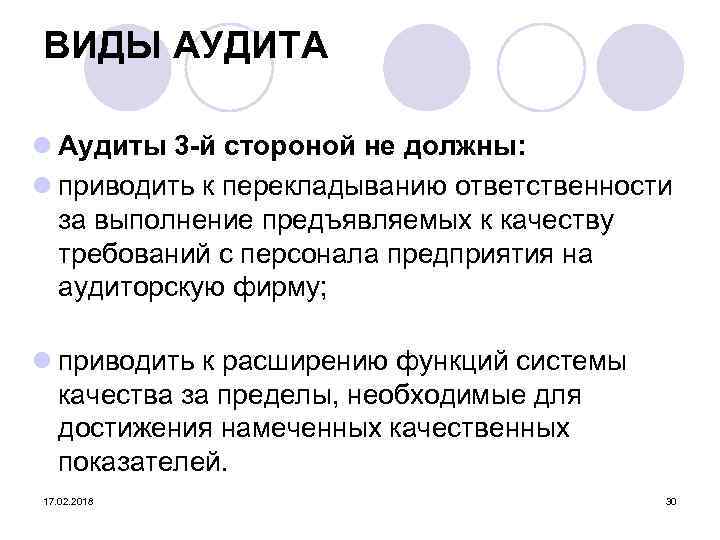 ВИДЫ АУДИТА

Аудиты 3-й стороной не должны:

приводить к перекладыванию ответственности за выполнение предъявляемых к качеству требований с персонала предприятия на аудиторскую фирму;

приводить к расширению функций системы качества за пределы, необходимые для достижения намеченных качественных показателей.

17.02.2018

30